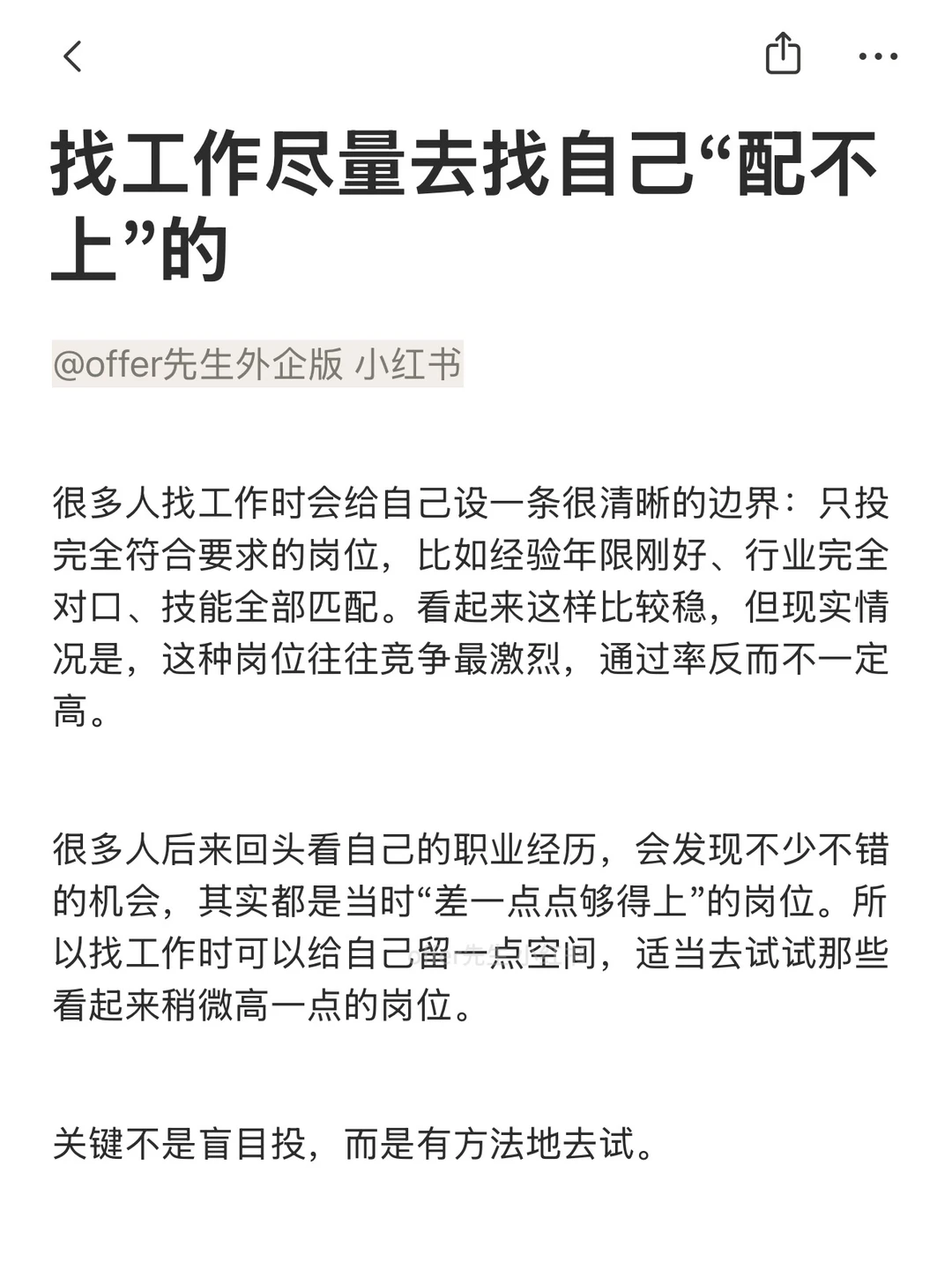 找工作尽量去找自己“配不上”的

@offer先生外企版 小红书

很多人找工作时会给自己设一条很清晰的边界：只投完全符合要求的岗位，比如经验年限刚好、行业完全对口、技能全部匹配。看起来这样比较稳，但现实情况是，这种岗位往往竞争最激烈，通过率反而不一定高。

很多人后来回头看自己的职业经历，会发现不少不错的机会，其实都是当时“差一点点够得上”的岗位。所以找工作时可以给自己留一点空间，适当去试试那些看起来稍微高一点的岗位。

关键不是盲目投，而是有方法地去试。